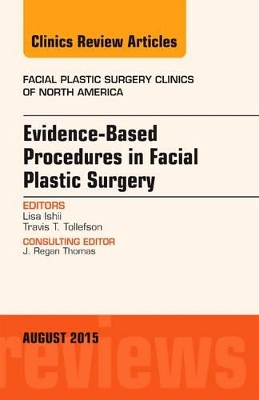 Clinics Review Articles

FACIAL PLASTIC SURGERY CLINICS OF NORTH AMERICA

Evidence-Based Procedures in Facial Plastic Surgery

EDITORS
Lisa Ishii
Travis T. Tollefson

CONSULTING EDITOR
J. Regan Thomas

AUGUST 2015

reviews